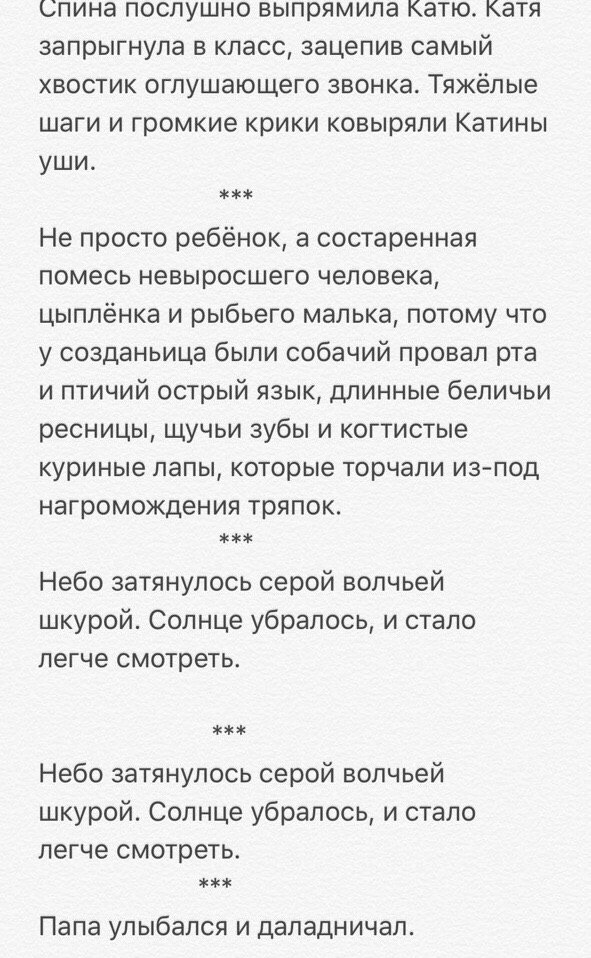 Спина послушно выпрямила Катю. Катя запрыгнула в класс, зацепив самый хвостик оглушающего звонка. Тяжёлые шаги и громкие крики ковыряли Катины уши.

***

Не просто ребёнок, а состаренная помесь невыросшего человека, цыплёнка и рыбьего малька, потому что у созданьица были собачий провал рта и птичий острый язык, длинные беличьи ресницы, щучьи зубы и когтистые куриные лапы, которые торчали из-под нагромождения тряпок.

***

Небо затянулось серой волчьей шкурой. Солнце убралось, и стало легче смотреть.

***

Небо затянулось серой волчьей шкурой. Солнце убралось, и стало легче смотреть.

***

Папа улыбался и даладничал.